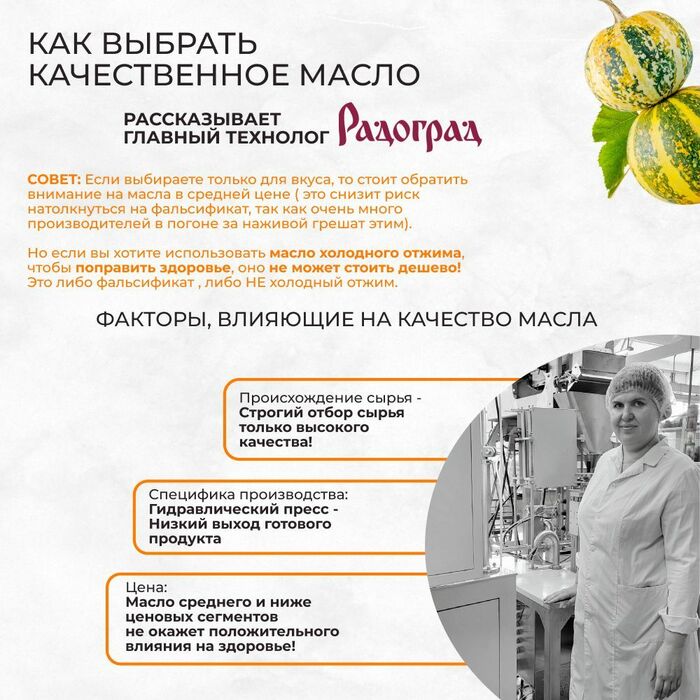 КАК ВЫБРАТЬ КАЧЕСТВЕННОЕ МАСЛО

РАССКАЗЫВАЕТ ГЛАВНЫЙ ТЕХНОЛОГ Радоград

СОВЕТ: Если выбираете только для вкуса, то стоит обратить внимание на масла в средней цене ( это снизит риск натолкнуться на фальсификат, так как очень много производителей в погоне за наживой грешат этим).

Но если вы хотите использовать масло холодного отжима, чтобы поправить здоровье, оно не может стоить дешево! Это либо фальсификат , либо НЕ холодный отжим.

ФАКТОРЫ, ВЛИЯЮЩИЕ НА КАЧЕСТВО МАСЛА

Происхождение сырья - Строгий отбор сырья только высокого качества!

Специфика производства: Гидравлический пресс - Низкий выход готового продукта

Цена: Масло среднего и ниже ценовых сегментов не окажет положительного влияния на здоровье!